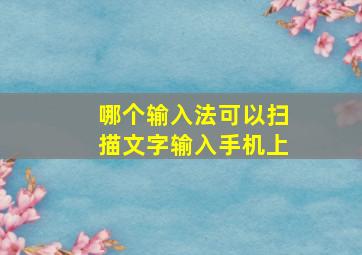 哪个输入法可以扫描文字输入手机上